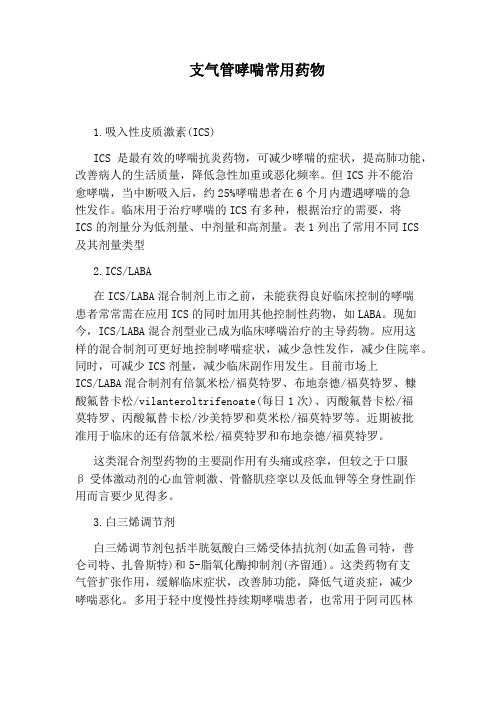 支气管哮喘常用药物

1.吸入性皮质激素(ICS)

ICS 是最有效的哮喘抗炎药物，可减少哮喘的症状，提高肺功能，改善病人的生活质量，降低急性加重或恶化频率。但 ICS 并不能治愈哮喘，当中断吸入后，约 25%哮喘患者在 6 个月内遭遇哮喘的急性发作。临床用于治疗哮喘的 ICS 有多种，根据治疗的需要，将 ICS 的剂量分为低剂量、中剂量和高剂量。表 1 列出了常用不同 ICS 及其剂量类型

2.ICS/LABA

在 ICS/LABA 混合制剂上市之前，未能获得良好临床控制的哮喘患者常常需在应用 ICS 的同时加用其他控制性药物，如 LABA。现如今，ICS/LABA 混合剂型业已成为临床哮喘治疗的主导药物。应用这样的混合制剂可更好地控制哮喘症状，减少急性发作，减少住院率。同时，可减少 ICS 剂量，减少临床副作用发生。目前市场上 ICS/LABA 混合制剂有倍氯米松/福莫特罗、布地奈德/福莫特罗、糠酸氟替卡松/vilanteroltrifenoate(每日 1 次)、丙酸氟替卡松/福莫特罗、丙酸氟替卡松/沙美特罗和莫米松/福莫特罗等。近期被批准用于临床的还有倍氯米松/福莫特罗和布地奈德/福莫特罗。

这类混合剂型药物的主要副作用有头痛或痉挛，但较之于口服 β 受体激动剂的心血管刺激、骨骼肌痉挛以及低血钾等全身性副作用而言要少见得多。

3.白三烯调节剂

白三烯调节剂包括半胱氨酸白三烯受体拮抗剂(如孟鲁司特，普仑司特、扎鲁斯特)和 5-脂氧化酶抑制剂(齐留通)。这类药物有支气管扩张作用，缓解临床症状，改善肺功能，降低气道炎症，减少哮喘恶化。多用于轻中度慢性持续期哮喘患者，也常用于阿司匹林